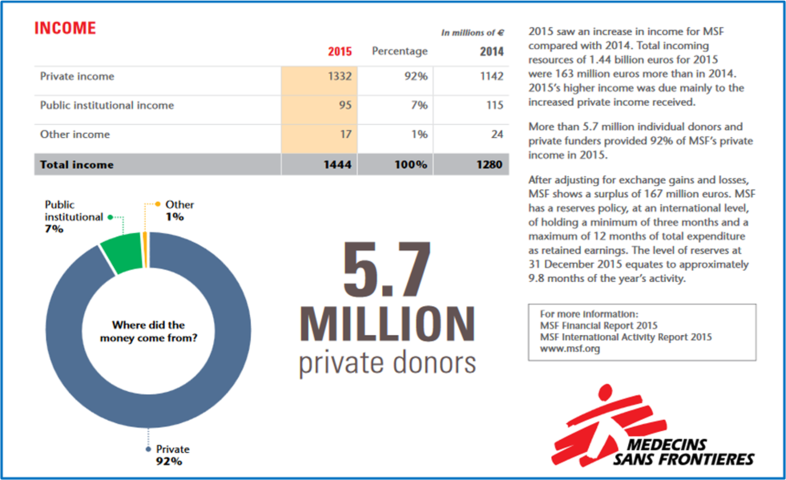 INCOME

In millions of €

|  | 2015 | Percentage | 2014 |
|---|---|---|---|
| Private income | 1332 | 92% | 1142 |
| Public institutional income | 95 | 7% | 115 |
| Other income | 17 | 1% | 24 |
| Total income | 1444 | 100% | 1280 |

Public institutional 7%

Other 1%

Where did the money come from?

Private 92%

5.7 MILLION private donors

2015 saw an increase in income for MSF compared with 2014. Total incoming resources of 1.44 billion euros for 2015 were 163 million euros more than in 2014. 2015's higher income was due mainly to the increased private income received.

More than 5.7 million individual donors and private funders provided 92% of MSF's private income in 2015.

After adjusting for exchange gains and losses, MSF shows a surplus of 167 million euros. MSF has a reserves policy, at an international level, of holding a minimum of three months and a maximum of 12 months of total expenditure as retained earnings. The level of reserves at 31 December 2015 equates to approximately 9.8 months of the year's activity.

For more information:
MSF Financial Report 2015
MSF International Activity Report 2015
www.msf.org

MEDECINS SANS FRONTIERES